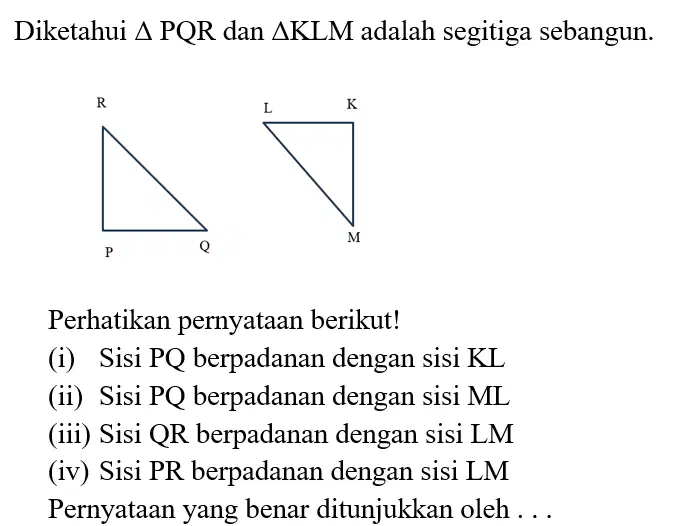 Diketahui $\Delta$ PQR dan $\Delta$KLM adalah segitiga sebangun.

R

P

Q

L

K

M

Perhatikan pernyataan berikut!

(i) Sisi PQ berpadanan dengan sisi KL

(ii) Sisi PQ berpadanan dengan sisi ML

(iii) Sisi QR berpadanan dengan sisi LM

(iv) Sisi PR berpadanan dengan sisi LM

Pernyataan yang benar ditunjukkan oleh . . .